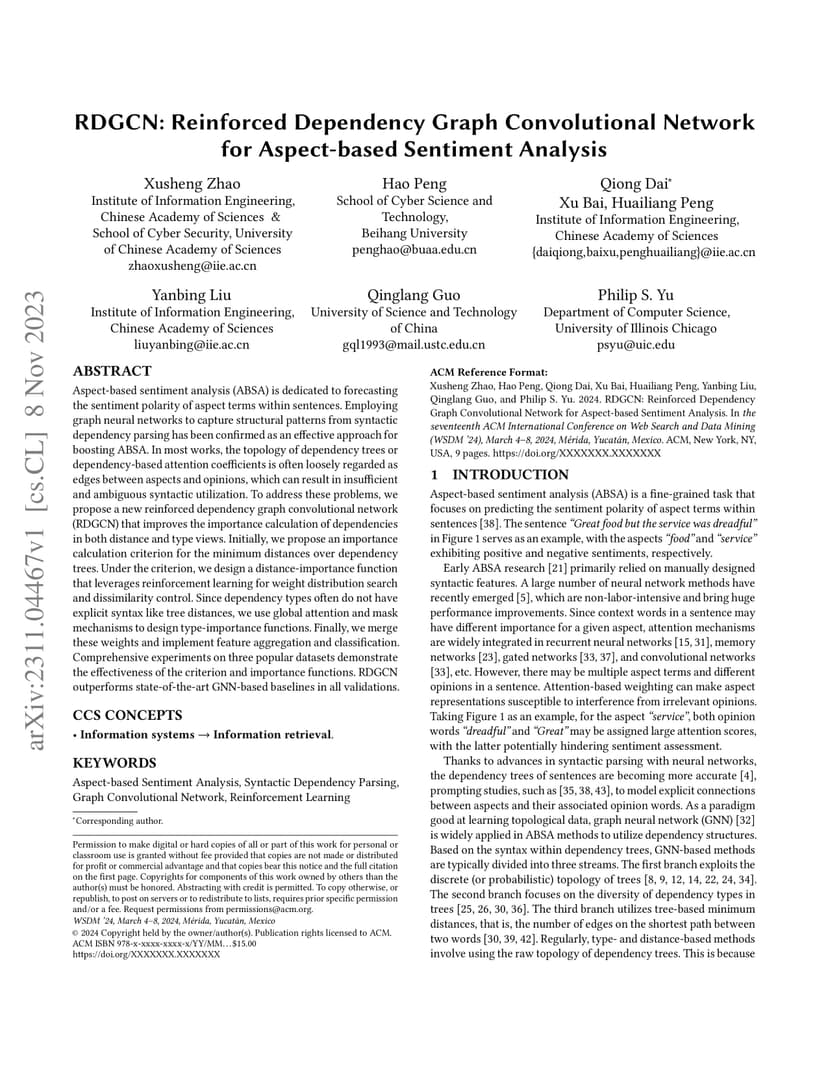 arXiv:2311.04467v1 [cs.CL] 8 Nov 2023

RDGCN: Reinforced Dependency Graph Convolutional Network for Aspect-based Sentiment Analysis

Xusheng Zhao
Institute of Information Engineering, Chinese Academy of Sciences &
School of Cyber Security, University of Chinese Academy of Sciences
zhaoxusheng@iie.ac.cn

Hao Peng
School of Cyber Science and Technology,
Beihang University
penghao@buaa.edu.cn

Qiong Dai*
Xu Bai, Huailiang Peng
Institute of Information Engineering,
Chinese Academy of Sciences
{daiqiong,baixu,penghuailiang}@iie.ac.cn

Yanbing Liu
Institute of Information Engineering,
Chinese Academy of Sciences
liuyanbing@iie.ac.cn

Qinglang Guo
University of Science and Technology of China
gql1993@mail.ustc.edu.cn

Philip S. Yu
Department of Computer Science,
University of Illinois Chicago
psyu@uic.edu

ABSTRACT
Aspect-based sentiment analysis (ABSA) is dedicated to forecasting the sentiment polarity of aspect terms within sentences. Employing graph neural networks to capture structural patterns from syntactic dependency parsing has been confirmed as an effective approach for boosting ABSA. In most works, the topology of dependency trees or dependency-based attention coefficients is often loosely regarded as edges between aspects and opinions, which can result in insufficient and ambiguous syntactic utilization. To address these problems, we propose a new reinforced dependency graph convolutional network (RDGCN) that improves the importance calculation of dependencies in both distance and type views. Initially, we propose an importance calculation criterion for the minimum distances over dependency trees. Under the criterion, we design a distance-importance function that leverages reinforcement learning for weight distribution search and dissimilarity control. Since dependency types often do not have explicit syntax like tree distances, we use global attention and mask mechanisms to design type-importance functions. Finally, we merge these weights and implement feature aggregation and classification. Comprehensive experiments on three popular datasets demonstrate the effectiveness of the criterion and importance functions. RDGCN outperforms state-of-the-art GNN-based baselines in all validations.

CCS CONCEPTS
• Information systems → Information retrieval.

KEYWORDS
Aspect-based Sentiment Analysis, Syntactic Dependency Parsing, Graph Convolutional Network, Reinforcement Learning

*Corresponding author.

Permission to make digital or hard copies of all or part of this work for personal or classroom use is granted without fee provided that copies are not made or distributed for profit or commercial advantage and that copies bear this notice and the full citation on the first page. Copyrights for components of this work owned by others than the author(s) must be honored. Abstracting with credit is permitted. To copy otherwise, or republish, to post on servers or to redistribute to lists, requires prior specific permission and/or a fee. Request permissions from permissions@acm.org.
WSDM '24, March 4–8, 2024, Mérida, Yucatán, Mexico
© 2024 Copyright held by the owner/author(s). Publication rights licensed to ACM.
ACM ISBN 978-x-xxxx-xxxx-x/YY/MM...$15.00
https://doi.org/XXXXXXX.XXXXXXX

ACM Reference Format:
Xusheng Zhao, Hao Peng, Qiong Dai, Xu Bai, Huailiang Peng, Yanbing Liu, Qinglang Guo, and Philip S. Yu. 2024. RDGCN: Reinforced Dependency Graph Convolutional Network for Aspect-based Sentiment Analysis. In the seventeenth ACM International Conference on Web Search and Data Mining (WSDM '24), March 4–8, 2024, Mérida, Yucatán, Mexico. ACM, New York, NY, USA, 9 pages. https://doi.org/XXXXXXX.XXXXXXX

1 INTRODUCTION
Aspect-based sentiment analysis (ABSA) is a fine-grained task that focuses on predicting the sentiment polarity of aspect terms within sentences [38]. The sentence "Great food but the service was dreadful" in Figure 1 serves as an example, with the aspects "food" and "service" exhibiting positive and negative sentiments, respectively.

Early ABSA research [21] primarily relied on manually designed syntactic features. A large number of neural network methods have recently emerged [5], which are non-labor-intensive and bring huge performance improvements. Since context words in a sentence may have different importance for a given aspect, attention mechanisms are widely integrated in recurrent neural networks [15, 31], memory networks [23], gated networks [33, 37], and convolutional networks [33], etc. However, there may be multiple aspect terms and different opinions in a sentence. Attention-based weighting can make aspect representations susceptible to interference from irrelevant opinions. Taking Figure 1 as an example, for the aspect "service", both opinion words "dreadful" and "Great" may be assigned large attention scores, with the latter potentially hindering sentiment assessment.

Thanks to advances in syntactic parsing with neural networks, the dependency trees of sentences are becoming more accurate [4], prompting studies, such as [35, 38, 43], to model explicit connections between aspects and their associated opinion words. As a paradigm good at learning topological data, graph neural network (GNN) [32] is widely applied in ABSA methods to utilize dependency structures. Based on the syntax within dependency trees, GNN-based methods are typically divided into three streams. The first branch exploits the discrete (or probabilistic) topology of trees [8, 9, 12, 14, 22, 24, 34]. The second branch focuses on the diversity of dependency types in trees [25, 26, 30, 36]. The third branch utilizes tree-based minimum distances, that is, the number of edges on the shortest path between two words [30, 39, 42]. Regularly, type- and distance-based methods involve using the raw topology of dependency trees. This is because